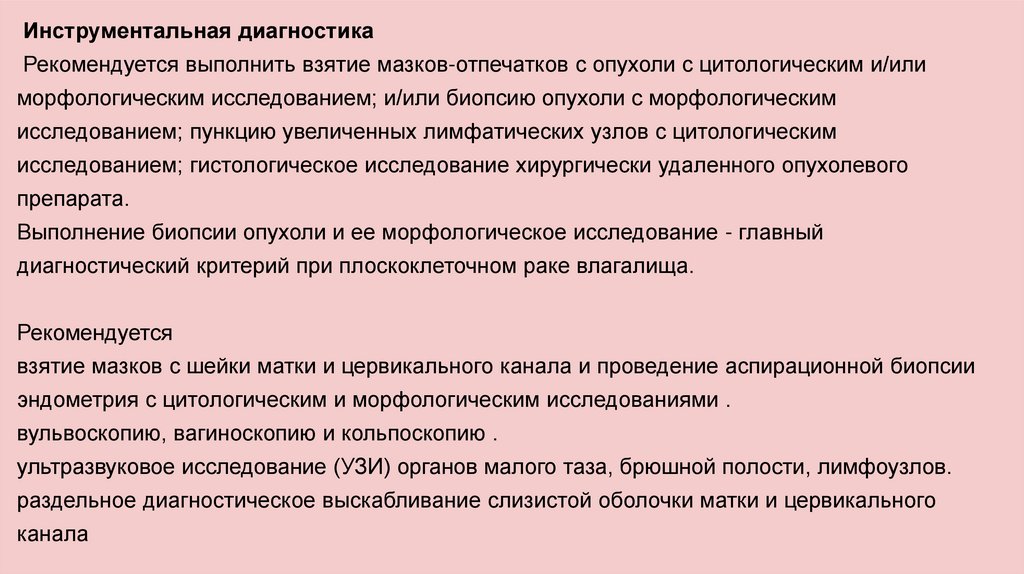 Инструментальная диагностика

Рекомендуется выполнить взятие мазков-отпечатков с опухоли с цитологическим и/или морфологическим исследованием; и/или биопсию опухоли с морфологическим исследованием; пункцию увеличенных лимфатических узлов с цитологическим исследованием; гистологическое исследование хирургически удаленного опухолевого препарата.
Выполнение биопсии опухоли и ее морфологическое исследование - главный диагностический критерий при плоскоклеточном раке влагалища.

Рекомендуется
взятие мазков с шейки матки и цервикального канала и проведение аспирационной биопсии эндометрия с цитологическим и морфологическим исследованиями .
вульвоскопию, вагиноскопию и кольпоскопию .
ультразвуковое исследование (УЗИ) органов малого таза, брюшной полости, лимфоузлов.
раздельное диагностическое выскабливание слизистой оболочки матки и цервикального канала